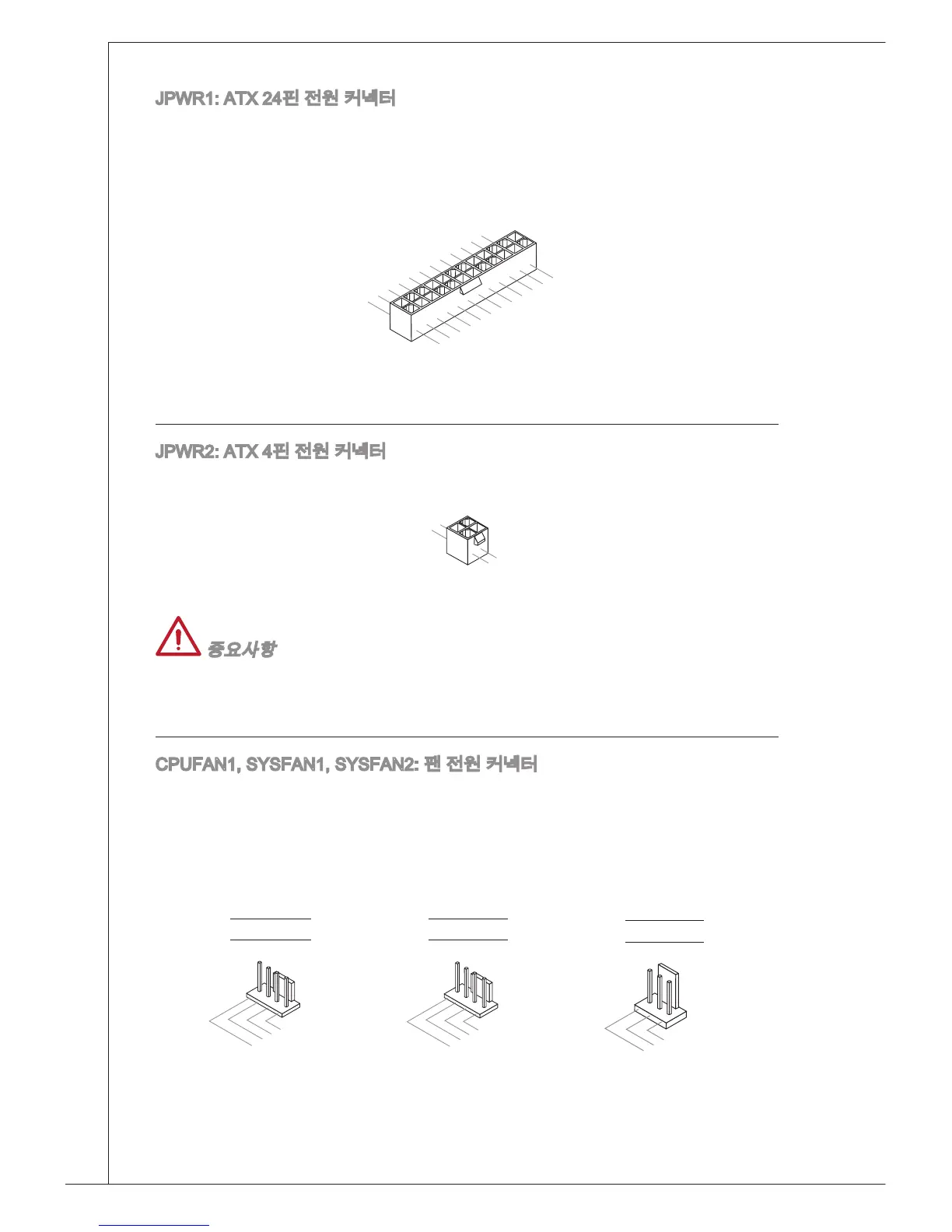 JPWR1: ATX 24핀 전원 커넥터

JPWR2: ATX 4핀 전원 커넥터

중요사항

CPUFAN1, SYSFAN1, SYSFAN2: 팬 전원 커넥터